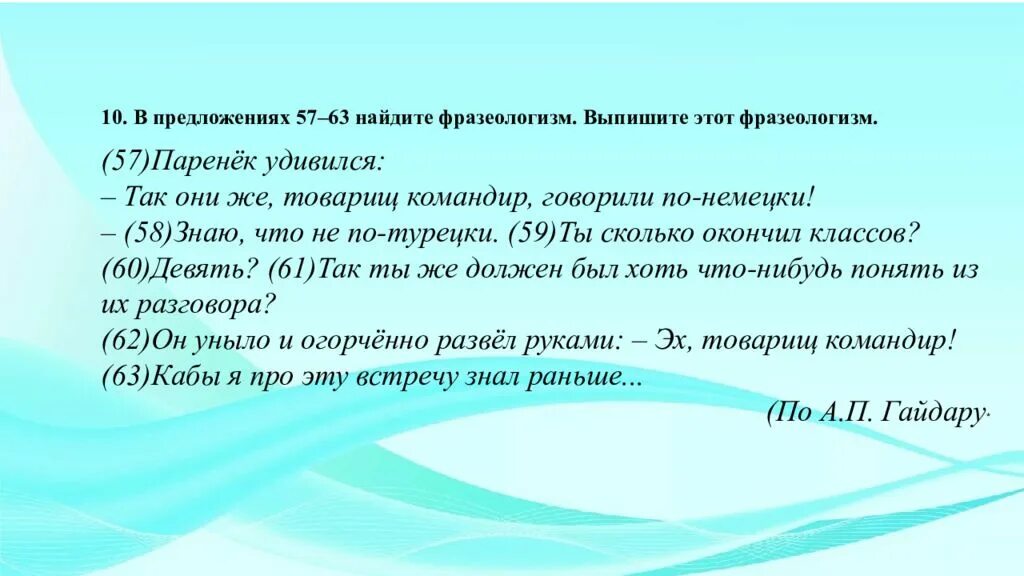 10. В предложениях 57–63 найдите фразеологизм. Выпишите этот фразеологизм.

(57)Паренёк удивился:
– Так они же, товарищ командир, говорили по-немецки!
– (58)Знаю, что не по-турецки. (59)Ты сколько окончил классов?
(60)Девять? (61)Так ты же должен был хоть что-нибудь понять из их разговора?
(62)Он уныло и огорчённо развёл руками: – Эх, товарищ командир!
(63)Кабы я про эту встречу знал раньше...

(По А.П. Гайдару.